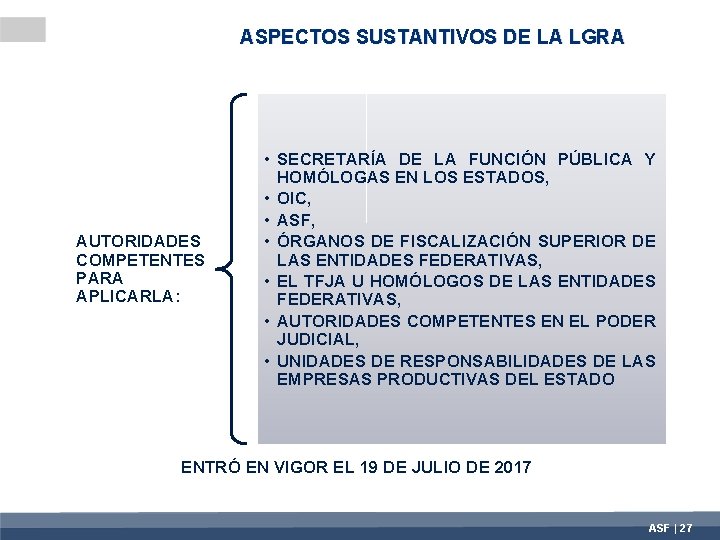 ASPECTOS SUSTANTIVOS DE LA LGRA

AUTORIDADES COMPETENTES PARA APLICARLA:

• SECRETARÍA DE LA FUNCIÓN PÚBLICA Y HOMÓLOGAS EN LOS ESTADOS,
• OIC,
• ASF,
• ÓRGANOS DE FISCALIZACIÓN SUPERIOR DE LAS ENTIDADES FEDERATIVAS,
• EL TFJA U HOMÓLOGOS DE LAS ENTIDADES FEDERATIVAS,
• AUTORIDADES COMPETENTES EN EL PODER JUDICIAL,
• UNIDADES DE RESPONSABILIDADES DE LAS EMPRESAS PRODUCTIVAS DEL ESTADO

ENTRÓ EN VIGOR EL 19 DE JULIO DE 2017

ASF | 27